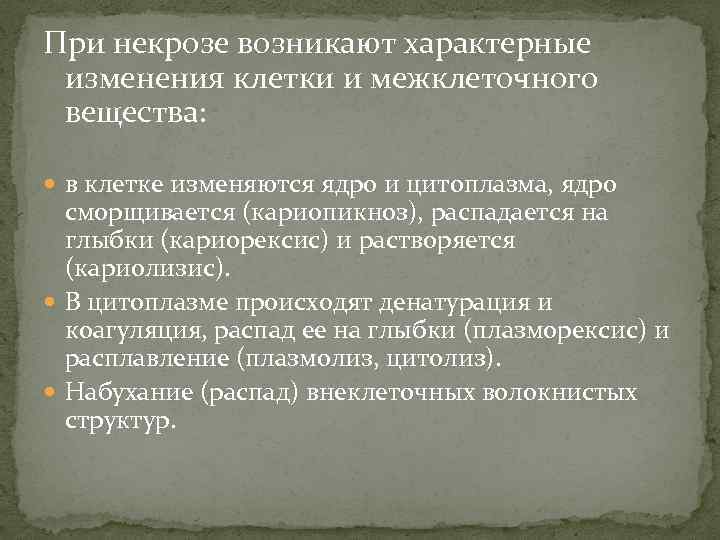 При некрозе возникают характерные изменения клетки и межклеточного вещества:

в клетке изменяются ядро и цитоплазма, ядро сморщивается (кариопикноз), распадается на глыбки (кариорексис) и растворяется (кариолизис).

В цитоплазме происходят денатурация и коагуляция, распад ее на глыбки (плазморексис) и расплавление (плазмолиз, цитолиз).

Набухание (распад) внеклеточных волокнистых структур.